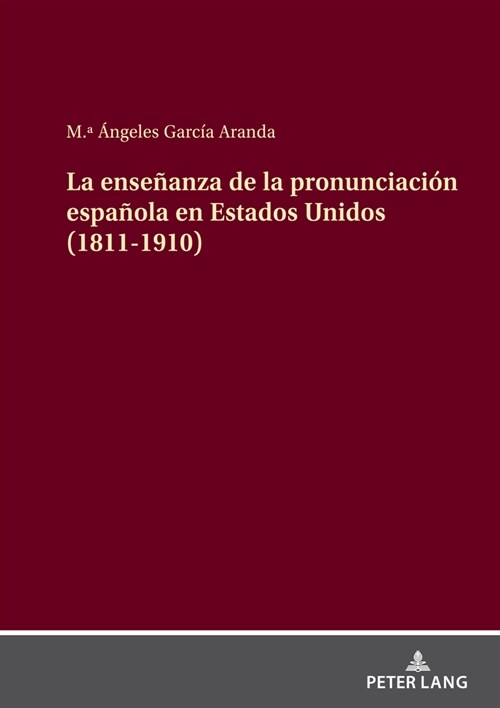 M.ª Ángeles García Aranda

La enseñanza de la pronunciación española en Estados Unidos (1811-1910)

PETER LANG